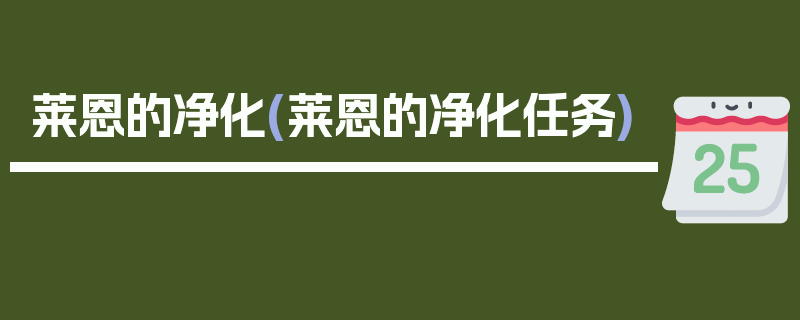 莱恩的净化(莱恩的净化任务)

25